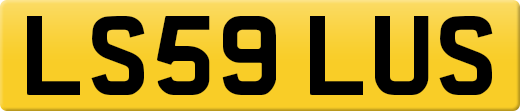 LS59 LUS